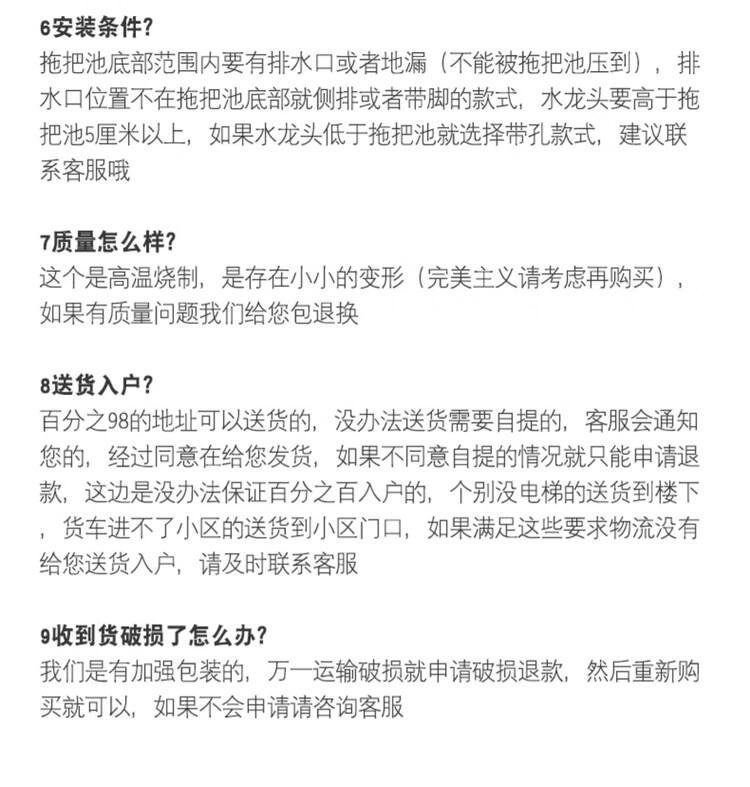 6安装条件？
拖把池底部范围内要有排水口或者地漏（不能被拖把池压到），排水口位置不在拖把池底部就侧排或者带脚的款式，水龙头要高于拖把池5厘米以上，如果水龙头低于拖把池就选择带孔款式，建议联系客服哦

7质量怎么样？
这个是高温烧制，是存在小小的变形（完美主义请考虑再购买），如果有质量问题我们给您包退换

8送货入户？
百分之98的地址可以送货的，没办法送货需要自提的，客服会通知您的，经过同意在给您发货，如果不同意自提的情况就只能申请退款，这边是没办法保证百分之百入户的，个别没电梯的送货到楼下，货车进不了小区的送货到小区门口，如果满足这些要求物流没有给您送货入户，请及时联系客服

9收到货破损了怎么办？
我们是有加强包装的，万一运输破损就申请破损退款，然后重新购买就可以，如果不会申请请咨询客服